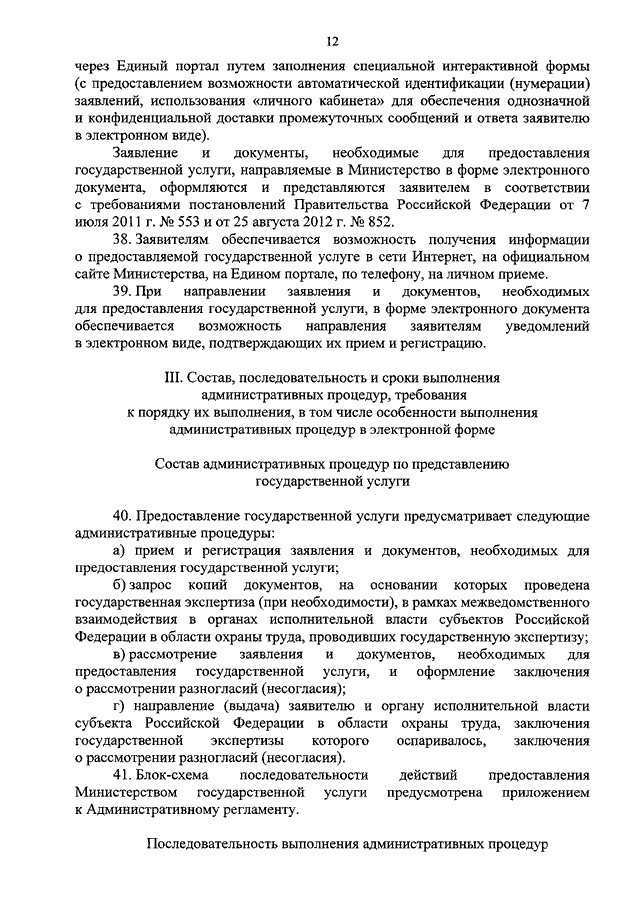 12

через Единый портал путем заполнения специальной интерактивной формы (с предоставлением возможности автоматической идентификации (нумерации) заявлений, использования «личного кабинета» для обеспечения однозначной и конфиденциальной доставки промежуточных сообщений и ответа заявителю в электронном виде).

Заявление и документы, необходимые для предоставления государственной услуги, направляемые в Министерство в форме электронного документа, оформляются и представляются заявителем в соответствии с требованиями постановлений Правительства Российской Федерации от 7 июля 2011 г. № 553 и от 25 августа 2012 г. № 852.

38. Заявителям обеспечивается возможность получения информации о предоставляемой государственной услуге в сети Интернет, на официальном сайте Министерства, на Едином портале, по телефону, на личном приеме.

39. При направлении заявления и документов, необходимых для предоставления государственной услуги, в форме электронного документа обеспечивается возможность направления заявителям уведомлений в электронном виде, подтверждающих их прием и регистрацию.

III. Состав, последовательность и сроки выполнения административных процедур, требования к порядку их выполнения, в том числе особенности выполнения административных процедур в электронной форме

Состав административных процедур по представлению государственной услуги

40. Предоставление государственной услуги предусматривает следующие административные процедуры:

а) прием и регистрация заявления и документов, необходимых для предоставления государственной услуги;

б) запрос копий документов, на основании которых проведена государственная экспертиза (при необходимости), в рамках межведомственного взаимодействия в органах исполнительной власти субъектов Российской Федерации в области охраны труда, проводивших государственную экспертизу;

в) рассмотрение заявления и документов, необходимых для предоставления государственной услуги, и оформление заключения о рассмотрении разногласий (несогласия);

г) направление (выдача) заявителю и органу исполнительной власти субъекта Российской Федерации в области охраны труда, заключения государственной экспертизы которого оспаривалось, заключения о рассмотрении разногласий (несогласия).

41. Блок-схема последовательности действий предоставления Министерством государственной услуги предусмотрена приложением к Административному регламенту.

Последовательность выполнения административных процедур